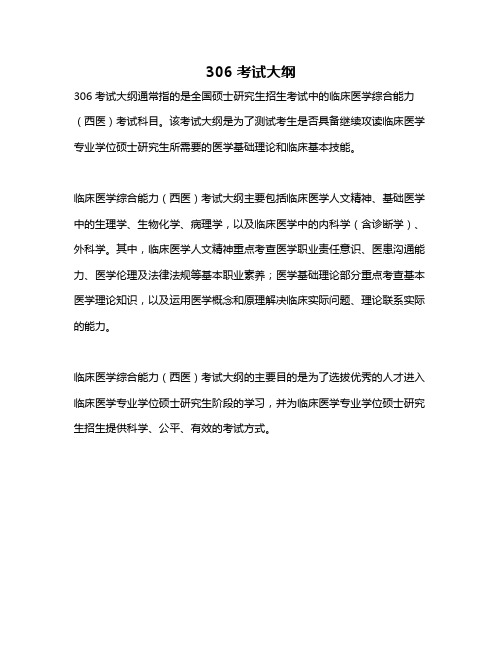 306 考试大纲

306 考试大纲通常指的是全国硕士研究生招生考试中的临床医学综合能力（西医）考试科目。该考试大纲是为了测试考生是否具备继续攻读临床医学专业学位硕士研究生所需要的医学基础理论和临床基本技能。

临床医学综合能力（西医）考试大纲主要包括临床医学人文精神、基础医学中的生理学、生物化学、病理学，以及临床医学中的内科学（含诊断学）、外科学。其中，临床医学人文精神重点考查医学职业责任意识、医患沟通能力、医学伦理及法律法规等基本职业素养；医学基础理论部分重点考查基本医学理论知识，以及运用医学概念和原理解决临床实际问题、理论联系实际的能力。

临床医学综合能力（西医）考试大纲的主要目的是为了选拔优秀的人才进入临床医学专业学位硕士研究生阶段的学习，并为临床医学专业学位硕士研究生招生提供科学、公平、有效的考试方式。